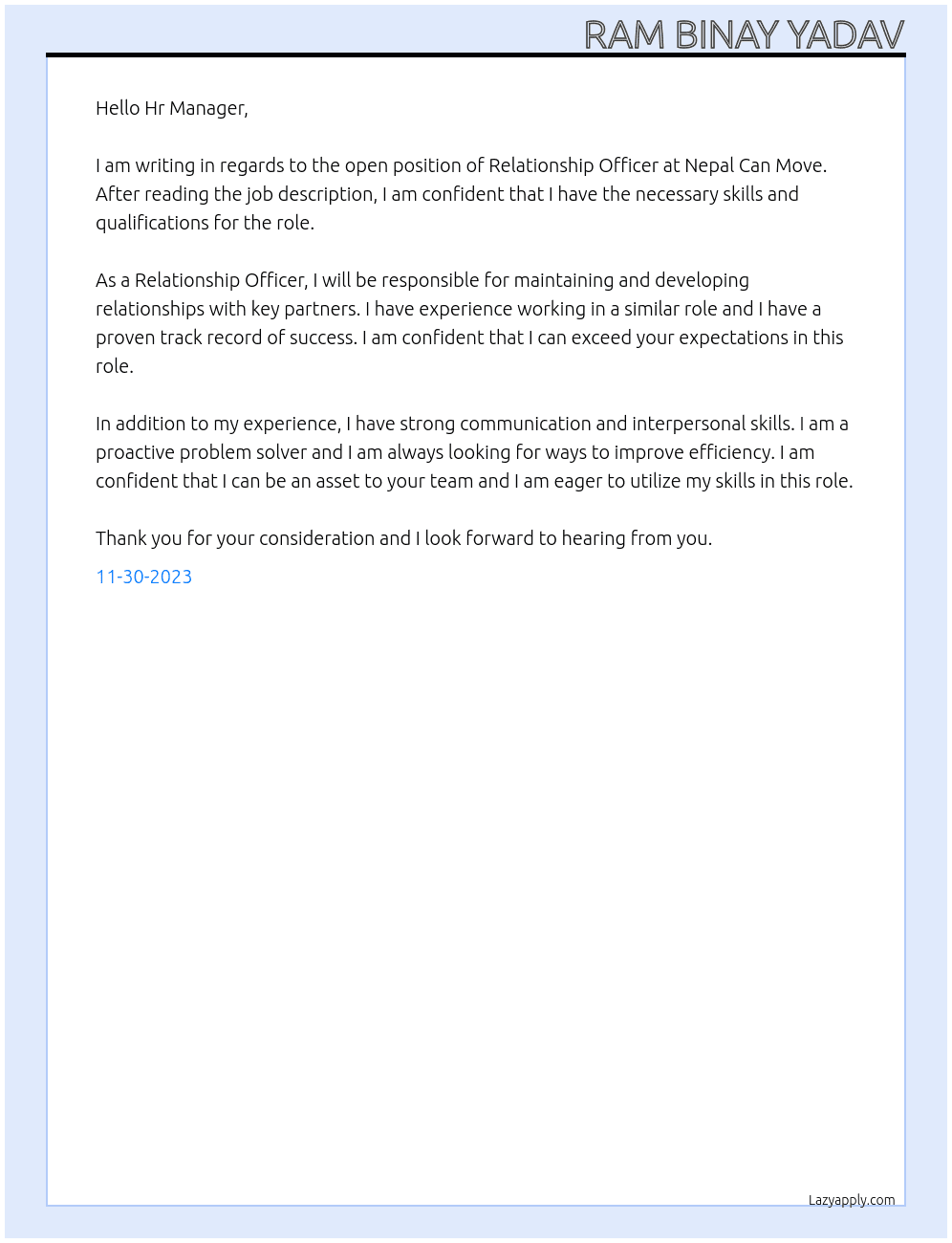 RAM BINAY YADAV

Hello Hr Manager,

I am writing in regards to the open position of Relationship Officer at Nepal Can Move. After reading the job description, I am confident that I have the necessary skills and qualifications for the role.

As a Relationship Officer, I will be responsible for maintaining and developing relationships with key partners. I have experience working in a similar role and I have a proven track record of success. I am confident that I can exceed your expectations in this role.

In addition to my experience, I have strong communication and interpersonal skills. I am a proactive problem solver and I am always looking for ways to improve efficiency. I am confident that I can be an asset to your team and I am eager to utilize my skills in this role.

Thank you for your consideration and I look forward to hearing from you.

11-30-2023

Lazyapply.com